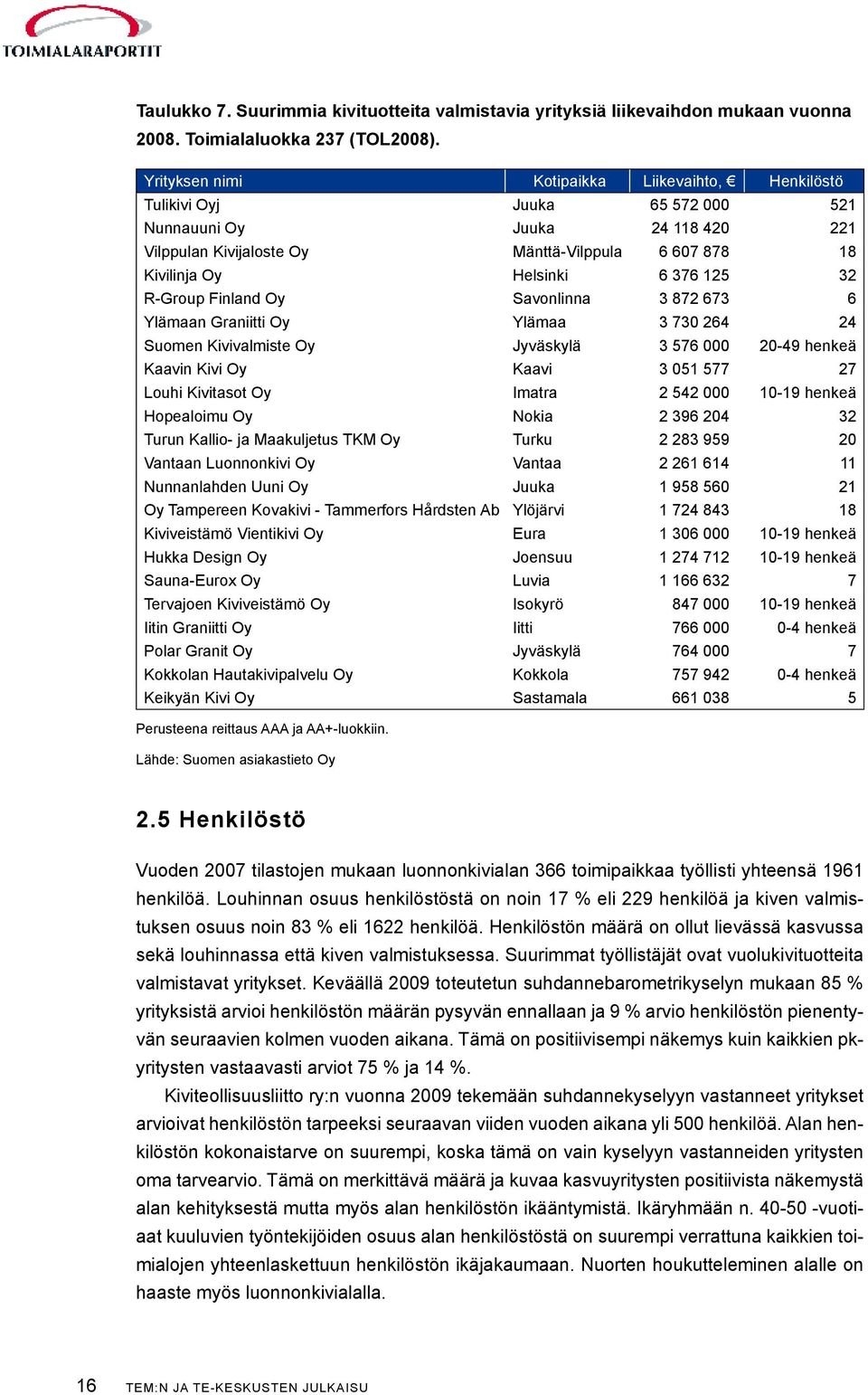 TOIMIALARAPORTIT

Taulukko 7. Suurimmia kivituotteita valmistavia yrityksiä liikevaihdon mukaan vuonna 2008. Toimialaluokka 237 (TOL2008).

| Yrityksen nimi | Kotipaikka | Liikevaihto, € | Henkilöstö |
|---|---|---|---|
| Tulikivi Oyj | Juuka | 65 572 000 | 521 |
| Nunnauuni Oy | Juuka | 24 118 420 | 221 |
| Vilppulan Kivijaloste Oy | Mänttä-Vilppula | 6 607 878 | 18 |
| Kivilinja Oy | Helsinki | 6 376 125 | 32 |
| R-Group Finland Oy | Savonlinna | 3 872 673 | 6 |
| Ylämaan Graniitti Oy | Ylämaa | 3 730 264 | 24 |
| Suomen Kivivalmiste Oy | Jyväskylä | 3 576 000 | 20-49 henkeä |
| Kaavin Kivi Oy | Kaavi | 3 051 577 | 27 |
| Louhi Kivitasot Oy | Imatra | 2 542 000 | 10-19 henkeä |
| Hopealoimu Oy | Nokia | 2 396 204 | 32 |
| Turun Kallio- ja Maakuljetus TKM Oy | Turku | 2 283 959 | 20 |
| Vantaan Luonnonkivi Oy | Vantaa | 2 261 614 | 11 |
| Nunnanlahden Uuni Oy | Juuka | 1 958 560 | 21 |
| Oy Tampereen Kovakivi - Tammerfors Hårdsten Ab | Ylöjärvi | 1 724 843 | 18 |
| Kiviveistämö Vientikivi Oy | Eura | 1 306 000 | 10-19 henkeä |
| Hukka Design Oy | Joensuu | 1 274 712 | 10-19 henkeä |
| Sauna-Eurox Oy | Luvia | 1 166 632 | 7 |
| Tervajoen Kiviveistämö Oy | Isokyrö | 847 000 | 10-19 henkeä |
| Iitin Graniitti Oy | Iitti | 766 000 | 0-4 henkeä |
| Polar Granit Oy | Jyväskylä | 764 000 | 7 |
| Kokkolan Hautakivipalvelu Oy | Kokkola | 757 942 | 0-4 henkeä |
| Keikyän Kivi Oy | Sastamala | 661 038 | 5 |

Perusteena reittaus AAA ja AA+-luokkiin.

Lähde: Suomen asiakastieto Oy

2.5 Henkilöstö

Vuoden 2007 tilastojen mukaan luonnonkivialan 366 toimipaikkaa työllisti yhteensä 1961 henkilöä. Louhinnan osuus henkilöstöstä on noin 17 % eli 229 henkilöä ja kiven valmistuksen osuus noin 83 % eli 1622 henkilöä. Henkilöstön määrä on ollut lievässä kasvussa sekä louhinnassa että kiven valmistuksessa. Suurimmat työllistäjät ovat vuolukivituotteita valmistavat yritykset. Keväällä 2009 toteutetun suhdannebarometrikyselyn mukaan 85 % yrityksistä arvioi henkilöstön määrän pysyvän ennallaan ja 9 % arvio henkilöstön pienentyvän seuraavien kolmen vuoden aikana. Tämä on positiivisempi näkemys kuin kaikkien pk-yritysten vastaavasti arviot 75 % ja 14 %.

Kiviteollisuusliitto ry:n vuonna 2009 tekemään suhdannekyselyyn vastanneet yritykset arvioivat henkilöstön tarpeeksi seuraavan viiden vuoden aikana yli 500 henkilöä. Alan henkilöstön kokonaistarve on suurempi, koska tämä on vain kyselyyn vastanneiden yritysten oma tarvearvio. Tämä on merkittävä määrä ja kuvaa kasvuyritysten positiivista näkemystä alan kehityksestä mutta myös alan henkilöstön ikääntymistä. Ikäryhmään n. 40-50 -vuotiaat kuuluvien työntekijöiden osuus alan henkilöstöstä on suurempi verrattuna kaikkien toimialojen yhteenlaskettuun henkilöstön ikäjakaumaan. Nuorten houkutteleminen alalle on haaste myös luonnonkivialalla.

16 TEM:N JA TE-KESKUSTEN JULKAISU